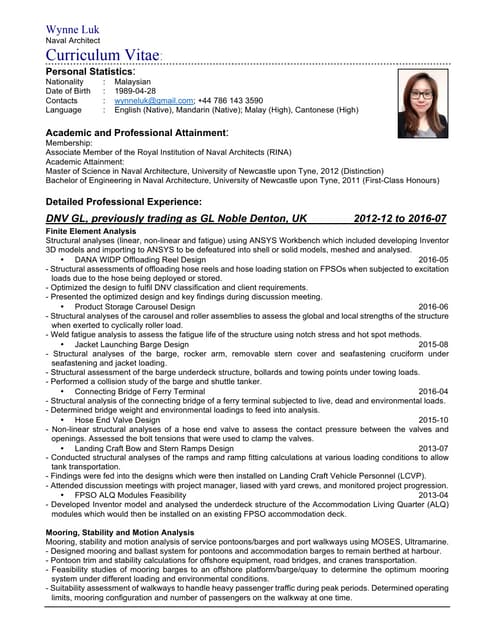 Wynne Luk
Naval Architect
Curriculum Vitae:

Personal Statistics:
Nationality : Malaysian
Date of Birth : 1989-04-28
Contacts : wynneluk@gmail.com; +44 786 143 3590
Language : English (Native), Mandarin (Native); Malay (High), Cantonese (High)

Academic and Professional Attainment:
Membership:
Associate Member of the Royal Institution of Naval Architects (RINA)
Academic Attainment:
Master of Science in Naval Architecture, University of Newcastle upon Tyne, 2012 (Distinction)
Bachelor of Engineering in Naval Architecture, University of Newcastle upon Tyne, 2011 (First-Class Honours)

Detailed Professional Experience:

DNV GL, previously trading as GL Noble Denton, UK 2012-12 to 2016-07

Finite Element Analysis
Structural analyses (linear, non-linear and fatigue) using ANSYS Workbench which included developing Inventor 3D models and importing to ANSYS to be defeatured into shell or solid models, meshed and analysed.
• DANA WIDP Offloading Reel Design 2016-05
- Structural assessments of offloading hose reels and hose loading station on FPSOs when subjected to excitation loads due to the hose being deployed or stored.
- Optimized the design to fulfil DNV classification and client requirements.
- Presented the optimized design and key findings during discussion meeting.
• Product Storage Carousel Design 2016-06
- Structural analyses of the carousel and roller assemblies to assess the global and local strengths of the structure when exerted to cyclically roller load.
- Weld fatigue analysis to assess the fatigue life of the structure using notch stress and hot spot methods.
• Jacket Launching Barge Design 2015-08
- Structural analyses of the barge, rocker arm, removable stern cover and seafastening cruciform under seafastening and jacket loading.
- Structural assessment of the barge underdeck structure, bollards and towing points under towing loads.
- Performed a collision study of the barge and shuttle tanker.
• Connecting Bridge of Ferry Terminal 2016-04
- Structural analysis of the connecting bridge of a ferry terminal subjected to live, dead and environmental loads.
- Determined bridge weight and environmental loadings to feed into analysis.
• Hose End Valve Design 2015-10
- Non-linear structural analyses of a hose end valve to assess the contact pressure between the valves and openings. Assessed the bolt tensions that were used to clamp the valves.
• Landing Craft Bow and Stern Ramps Design 2013-07
- Conducted structural analyses of the ramps and ramp fitting calculations at various loading conditions to allow tank transportation.
- Findings were fed into the designs which were then installed on Landing Craft Vehicle Personnel (LCVP).
- Attended discussion meetings with project manager, liased with yard crews, and monitored project progression.
• FPSO ALQ Modules Feasibility 2013-04
- Developed Inventor model and analysed the underdeck structure of the Accommodation Living Quarter (ALQ) modules which would then be installed on an existing FPSO accommodation deck.

Mooring, Stability and Motion Analysis
Mooring, stability and motion analysis of service pontoons/barges and port walkways using MOSES, Ultramarine.
- Designed mooring and ballast system for pontoons and accommodation barges to remain berthed at harbour.
- Pontoon trim and stability calculations for offshore equipment, road bridges, and cranes transportation.
- Feasibility studies of mooring barges to an offshore platform/barge/quay to determine the optimum mooring system under different loading and environmental conditions.
- Suitability assessment of walkways to handle heavy passenger traffic during peak periods. Determined operating limits, mooring configuration and number of passengers on the walkway at one time.